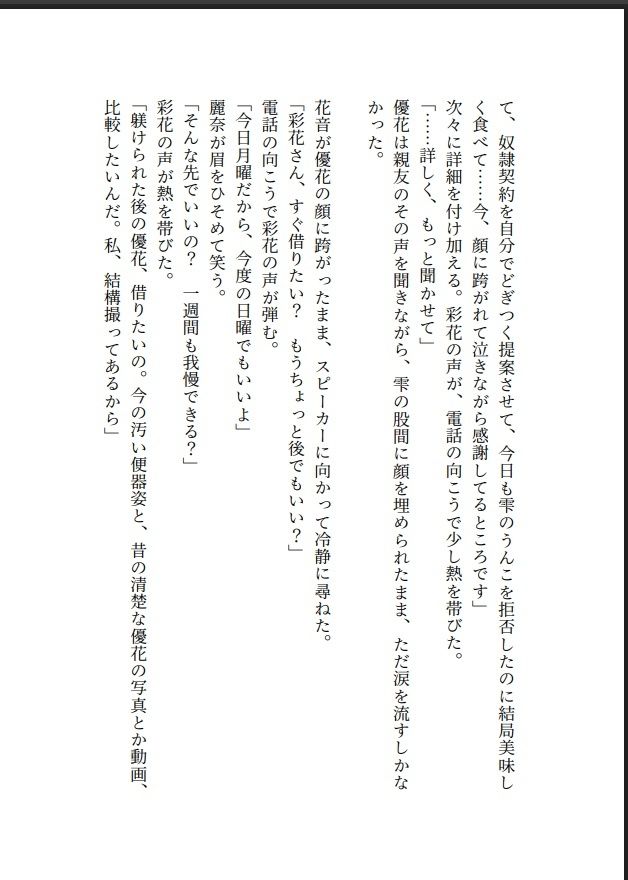 て、奴隷契約を自分でどぎつく提案させて、今日も雫のうんこを拒否したのに結局美味しく食べて……今、顔に跨がれて泣きながら感謝してるところです」

次々に詳細を付け加える。彩花の声が、電話の向こうで少し熱を帯びた。

「……詳しく、もっと聞かせて」

優花は親友のその声を聞きながら、雫の股間に顔を埋められたまま、ただ涙を流すしかなかった。

花音が優花の顔に跨がったまま、スピーカーに向かって冷静に尋ねた。

「彩花さん、すぐ借りたい？　もうちょっと後でもいい？」

電話の向こうで彩花の声が弾む。

「今日月曜だから、今度の日曜でもいいよ」

麗奈が眉をひそめて笑う。

「そんな先でいいの？　一週間も我慢できる？」

彩花の声が熱を帯びた。

「躾けられた後の優花、借りたいの。今の汚い便器姿と、昔の清楚な優花の写真とか動画、比較したいんだ。私、結構撮ってあるから」